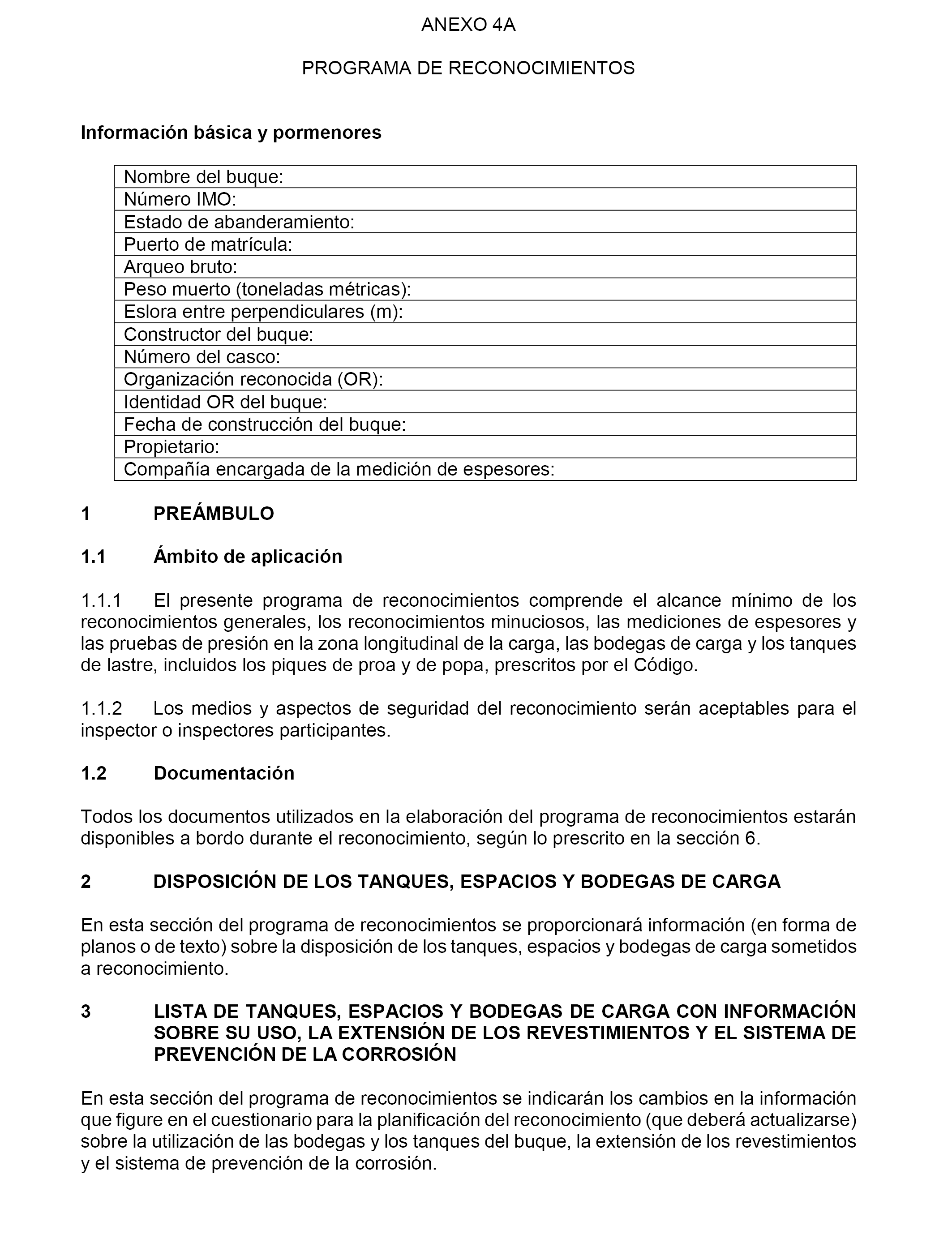 ANEXO 4A

PROGRAMA DE RECONOCIMIENTOS

Información básica y pormenores

| Nombre del buque: |
|---|
| Número IMO: |
| Estado de abanderamiento: |
| Puerto de matrícula: |
| Arqueo bruto: |
| Peso muerto (toneladas métricas): |
| Eslora entre perpendiculares (m): |
| Constructor del buque: |
| Número del casco: |
| Organización reconocida (OR): |
| Identidad OR del buque: |
| Fecha de construcción del buque: |
| Propietario: |
| Compañía encargada de la medición de espesores: |

1 PREÁMBULO

1.1 Ámbito de aplicación

1.1.1 El presente programa de reconocimientos comprende el alcance mínimo de los reconocimientos generales, los reconocimientos minuciosos, las mediciones de espesores y las pruebas de presión en la zona longitudinal de la carga, las bodegas de carga y los tanques de lastre, incluidos los piques de proa y de popa, prescritos por el Código.

1.1.2 Los medios y aspectos de seguridad del reconocimiento serán aceptables para el inspector o inspectores participantes.

1.2 Documentación

Todos los documentos utilizados en la elaboración del programa de reconocimientos estarán disponibles a bordo durante el reconocimiento, según lo prescrito en la sección 6.

2 DISPOSICIÓN DE LOS TANQUES, ESPACIOS Y BODEGAS DE CARGA

En esta sección del programa de reconocimientos se proporcionará información (en forma de planos o de texto) sobre la disposición de los tanques, espacios y bodegas de carga sometidos a reconocimiento.

3 LISTA DE TANQUES, ESPACIOS Y BODEGAS DE CARGA CON INFORMACIÓN SOBRE SU USO, LA EXTENSIÓN DE LOS REVESTIMIENTOS Y EL SISTEMA DE PREVENCIÓN DE LA CORROSIÓN

En esta sección del programa de reconocimientos se indicarán los cambios en la información que figure en el cuestionario para la planificación del reconocimiento (que deberá actualizarse) sobre la utilización de las bodegas y los tanques del buque, la extensión de los revestimientos y el sistema de prevención de la corrosión.